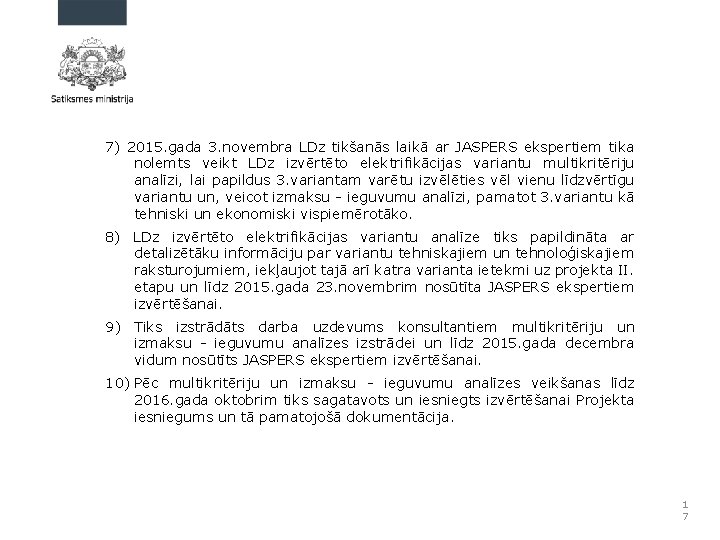 Satiksmes ministrija

7) 2015.gada 3.novembra LDz tikšanās laikā ar JASPERS ekspertiem tika nolemts veikt LDz izvērtēto elektrifikācijas variantu multikritēriju analīzi, lai papildus 3.variantam varētu izvēlēties vēl vienu līdzvērtīgu variantu un, veicot izmaksu - ieguvumu analīzi, pamatot 3.variantu kā tehniski un ekonomiski vispiemērotāko.

8) LDz izvērtēto elektrifikācijas variantu analīze tiks papildināta ar detalizētāku informāciju par variantu tehniskajiem un tehnoloģiskajiem raksturojumiem, iekļaujot tajā arī katra varianta ietekmi uz projekta II. etapu un līdz 2015.gada 23.novembrim nosūtīta JASPERS ekspertiem izvērtēšanai.

9) Tiks izstrādāts darba uzdevums konsultantiem multikritēriju un izmaksu - ieguvumu analīzes izstrādei un līdz 2015.gada decembra vidum nosūtīts JASPERS ekspertiem izvērtēšanai.

10) Pēc multikritēriju un izmaksu - ieguvumu analīzes veikšanas līdz 2016.gada oktobrim tiks sagatavots un iesniegts izvērtēšanai Projekta iesniegums un tā pamatojošā dokumentācija.

17